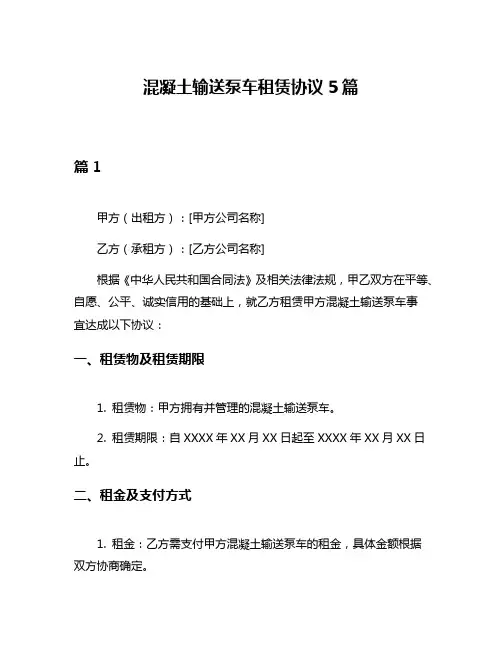 混凝土输送泵车租赁协议 5 篇

篇 1

甲方（出租方）：[甲方公司名称]

乙方（承租方）：[乙方公司名称]

根据《中华人民共和国合同法》及相关法律法规，甲乙双方在平等、自愿、公平、诚实信用的基础上，就乙方租赁甲方混凝土输送泵车事宜达成以下协议：

一、租赁物及租赁期限

1. 租赁物：甲方拥有并管理的混凝土输送泵车。

2. 租赁期限：自 XXXX 年 XX 月 XX 日起至 XXXX 年 XX 月 XX 日止。

二、租金及支付方式

1. 租金：乙方需支付甲方混凝土输送泵车的租金，具体金额根据双方协商确定。